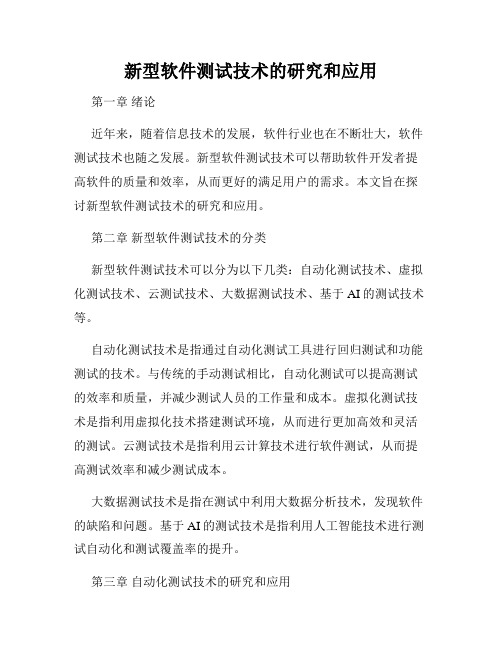 新型软件测试技术的研究和应用

第一章 绪论

近年来，随着信息技术的发展，软件行业也在不断壮大，软件测试技术也随之发展。新型软件测试技术可以帮助软件开发者提高软件的质量和效率，从而更好的满足用户的需求。本文旨在探讨新型软件测试技术的研究和应用。

第二章 新型软件测试技术的分类

新型软件测试技术可以分为以下几类：自动化测试技术、虚拟化测试技术、云测试技术、大数据测试技术、基于 AI 的测试技术等。

自动化测试技术是指通过自动化测试工具进行回归测试和功能测试的技术。与传统的手动测试相比，自动化测试可以提高测试的效率和质量，并减少测试人员的工作量和成本。虚拟化测试技术是指利用虚拟化技术搭建测试环境，从而进行更加高效和灵活的测试。云测试技术是指利用云计算技术进行软件测试，从而提高测试效率和减少测试成本。

大数据测试技术是指在测试中利用大数据分析技术，发现软件的缺陷和问题。基于 AI 的测试技术是指利用人工智能技术进行测试自动化和测试覆盖率的提升。

第三章 自动化测试技术的研究和应用